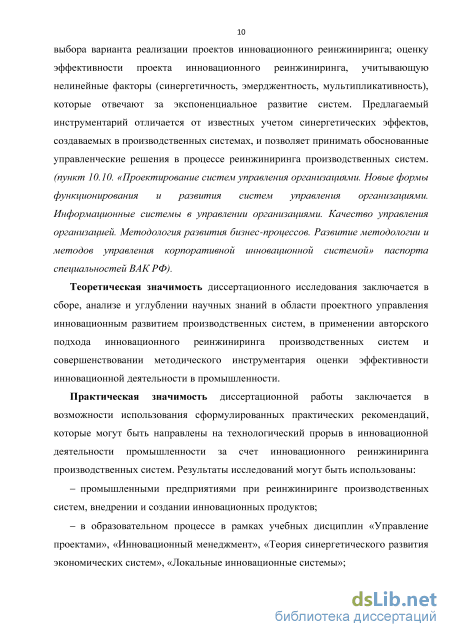 10

выбора варианта реализации проектов инновационного реинжиниринга; оценку эффективности проекта инновационного реинжиниринга, учитывающую нелинейные факторы (синергетичность, эмерджентность, мультипликативность), которые отвечают за экспоненциальное развитие систем. Предлагаемый инструментарий отличается от известных учетом синергетических эффектов, создаваемых в производственных системах, и позволяет принимать обоснованные управленческие решения в процессе реинжиниринга производственных систем. (пункт 10.10. «Проектирование систем управления организациями. Новые формы функционирования и развития систем управления организациями. Информационные системы в управлении организациями. Качество управления организацией. Методология развития бизнес-процессов. Развитие методологии и методов управления корпоративной инновационной системой» паспорта специальностей ВАК РФ).

Теоретическая значимость диссертационного исследования заключается в сборе, анализе и углублении научных знаний в области проектного управления инновационным развитием производственных систем, в применении авторского подхода инновационного реинжиниринга производственных систем и совершенствовании методического инструментария оценки эффективности инновационной деятельности в промышленности.

Практическая значимость диссертационной работы заключается в возможности использования сформулированных практических рекомендаций, которые могут быть направлены на технологический прорыв в инновационной деятельности промышленности за счет инновационного реинжиниринга производственных систем. Результаты исследований могут быть использованы:

– промышленными предприятиями при реинжиниринге производственных систем, внедрении и создании инновационных продуктов;

– в образовательном процессе в рамках учебных дисциплин «Управление проектами», «Инновационный менеджмент», «Теория синергетического развития экономических систем», «Локальные инновационные системы»;

dsLib.net
библиотека диссертаций